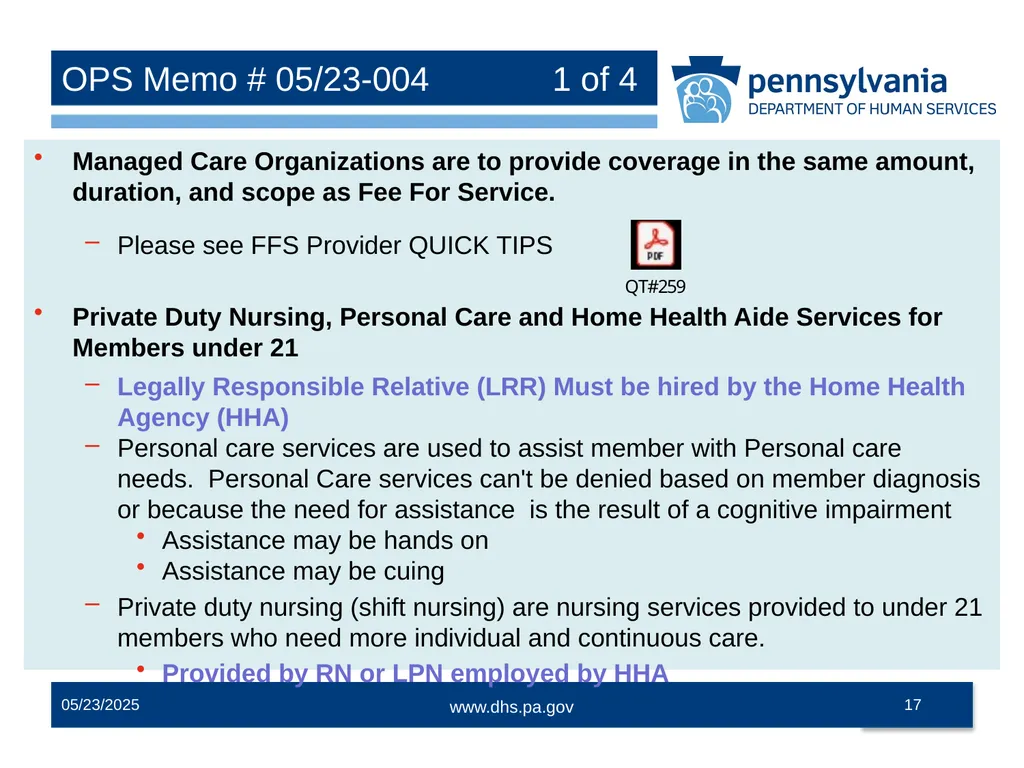 OPS Memo # 05/23-004 1 of 4

pennsylvania
DEPARTMENT OF HUMAN SERVICES

• Managed Care Organizations are to provide coverage in the same amount, duration, and scope as Fee For Service.

– Please see FFS Provider QUICK TIPS

PDF

QT#259

• Private Duty Nursing, Personal Care and Home Health Aide Services for Members under 21

– Legally Responsible Relative (LRR) Must be hired by the Home Health Agency (HHA)

– Personal care services are used to assist member with Personal care needs. Personal Care services can't be denied based on member diagnosis or because the need for assistance is the result of a cognitive impairment

• Assistance may be hands on

• Assistance may be cuing

– Private duty nursing (shift nursing) are nursing services provided to under 21 members who need more individual and continuous care.

• Provided by RN or LPN employed by HHA

05/23/2025

www.dhs.pa.gov

17